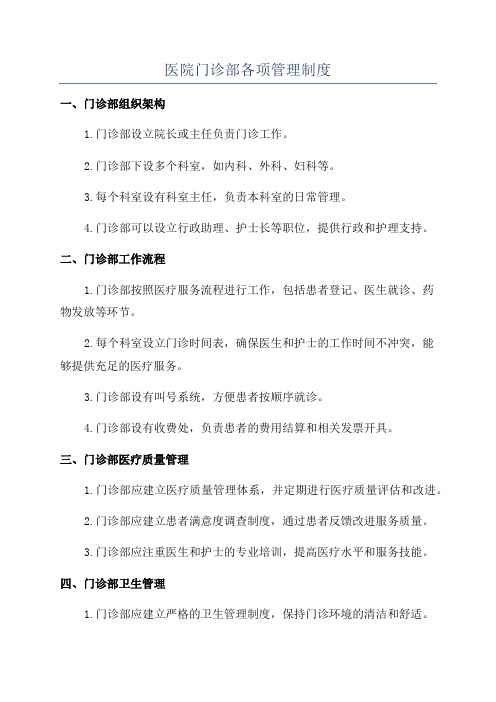 医院门诊部各项管理制度

一、门诊部组织架构

1.门诊部设立院长或主任负责门诊工作。

2.门诊部下设多个科室，如内科、外科、妇科等。

3.每个科室设有科室主任，负责本科室的日常管理。

4.门诊部可以设立行政助理、护士长等职位，提供行政和护理支持。

二、门诊部工作流程

1.门诊部按照医疗服务流程进行工作，包括患者登记、医生就诊、药物发放等环节。

2.每个科室设立门诊时间表，确保医生和护士的工作时间不冲突，能够提供充足的医疗服务。

3.门诊部设有叫号系统，方便患者按顺序就诊。

4.门诊部设有收费处，负责患者的费用结算和相关发票开具。

三、门诊部医疗质量管理

1.门诊部应建立医疗质量管理体系，并定期进行医疗质量评估和改进。

2.门诊部应建立患者满意度调查制度，通过患者反馈改进服务质量。

3.门诊部应注重医生和护士的专业培训，提高医疗水平和服务技能。

四、门诊部卫生管理

1.门诊部应建立严格的卫生管理制度，保持门诊环境的清洁和舒适。